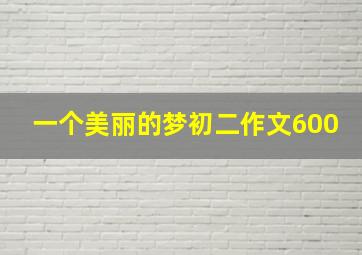 一个美丽的梦初二作文600